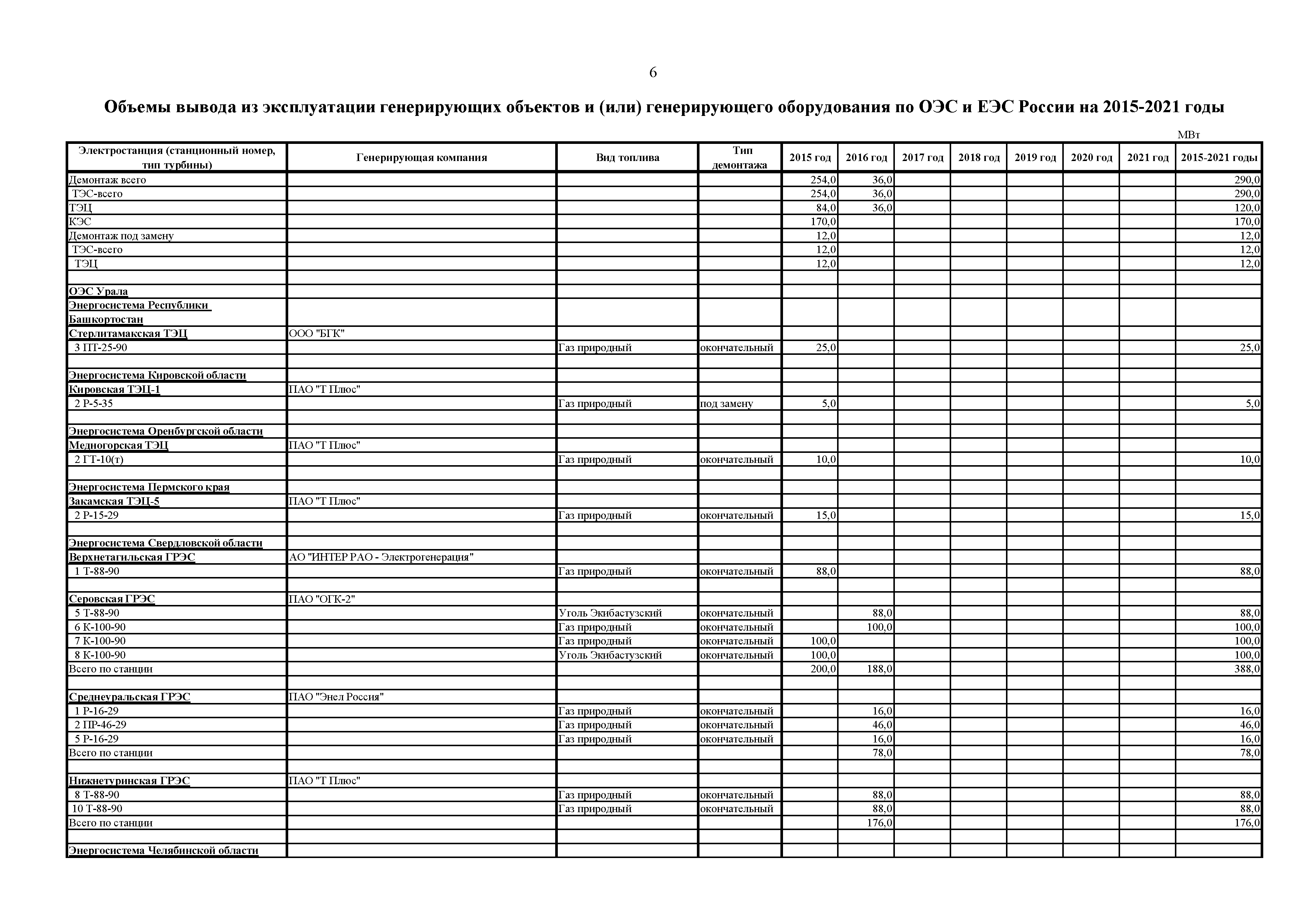 6

Объемы вывода из эксплуатации генерирующих объектов и (или) генерирующего оборудования по ОЭС и ЕЭС России на 2015-2021 годы

МВт

| Электростанция (станционный номер, тип турбины) | Генерирующая компания | Вид топлива | Тип демонтажа | 2015 год | 2016 год | 2017 год | 2018 год | 2019 год | 2020 год | 2021 год | 2015-2021 годы |
|---|---|---|---|---|---|---|---|---|---|---|---|
| Демонтаж всего | | | | 254,0 | 36,0 | | | | | | 290,0 |
| ТЭС-всего | | | | 254,0 | 36,0 | | | | | | 290,0 |
| ТЭЦ | | | | 84,0 | 36,0 | | | | | | 120,0 |
| КЭС | | | | 170,0 | | | | | | | 170,0 |
| Демонтаж под замену | | | | 12,0 | | | | | | | 12,0 |
| ТЭС-всего | | | | 12,0 | | | | | | | 12,0 |
| ТЭЦ | | | | 12,0 | | | | | | | 12,0 |
| | | | | | | | | | | | |
| ОЭС Урала | | | | | | | | | | | |
| Энергосистема Республики Башкортостан | | | | | | | | | | | |
| Стерлитамакская ТЭЦ | ООО "БГК" | | | | | | | | | | |
| 3 ПТ-25-90 | | Газ природный | окончательный | 25,0 | | | | | | | 25,0 |
| | | | | | | | | | | | |
| Энергосистема Кировской области | | | | | | | | | | | |
| Кировская ТЭЦ-1 | ПАО "Т Плюс" | | | | | | | | | | |
| 2 Р-5-35 | | Газ природный | под замену | 5,0 | | | | | | | 5,0 |
| | | | | | | | | | | | |
| Энергосистема Оренбургской области | | | | | | | | | | | |
| Медногорская ТЭЦ | ПАО "Т Плюс" | | | | | | | | | | |
| 2 ГТ-10(т) | | Газ природный | окончательный | 10,0 | | | | | | | 10,0 |
| | | | | | | | | | | | |
| Энергосистема Пермского края | | | | | | | | | | | |
| Закамская ТЭЦ-5 | ПАО "Т Плюс" | | | | | | | | | | |
| 2 Р-15-29 | | Газ природный | окончательный | 15,0 | | | | | | | 15,0 |
| | | | | | | | | | | | |
| Энергосистема Свердловской области | | | | | | | | | | | |
| Верхнетагильская ГРЭС | АО "ИНТЕР РАО - Электрогенерация" | | | | | | | | | | |
| 1 Т-88-90 | | Газ природный | окончательный | 88,0 | | | | | | | 88,0 |
| | | | | | | | | | | | |
| Серовская ГРЭС | ПАО "ОГК-2" | | | | | | | | | | |
| 5 Т-88-90 | | Уголь Экибастузский | окончательный | | 88,0 | | | | | | 88,0 |
| 6 К-100-90 | | Газ природный | окончательный | | 100,0 | | | | | | 100,0 |
| 7 К-100-90 | | Газ природный | окончательный | 100,0 | | | | | | | 100,0 |
| 8 К-100-90 | | Уголь Экибастузский | окончательный | 100,0 | | | | | | | 100,0 |
| Всего по станции | | | | 200,0 | 188,0 | | | | | | 388,0 |
| | | | | | | | | | | | |
| Среднеуральская ГРЭС | ПАО "Энел Россия" | | | | | | | | | | |
| 1 Р-16-29 | | Газ природный | окончательный | | 16,0 | | | | | | 16,0 |
| 2 ПР-46-29 | | Газ природный | окончательный | | 46,0 | | | | | | 46,0 |
| 5 Р-16-29 | | Газ природный | окончательный | | 16,0 | | | | | | 16,0 |
| Всего по станции | | | | | 78,0 | | | | | | 78,0 |
| | | | | | | | | | | | |
| Нижнетуринская ГРЭС | ПАО "Т Плюс" | | | | | | | | | | |
| 8 Т-88-90 | | Газ природный | окончательный | | 88,0 | | | | | | 88,0 |
| 10 Т-88-90 | | Газ природный | окончательный | | 88,0 | | | | | | 88,0 |
| Всего по станции | | | | | 176,0 | | | | | | 176,0 |
| | | | | | | | | | | | |
| Энергосистема Челябинской области | | | | | | | | | | | |